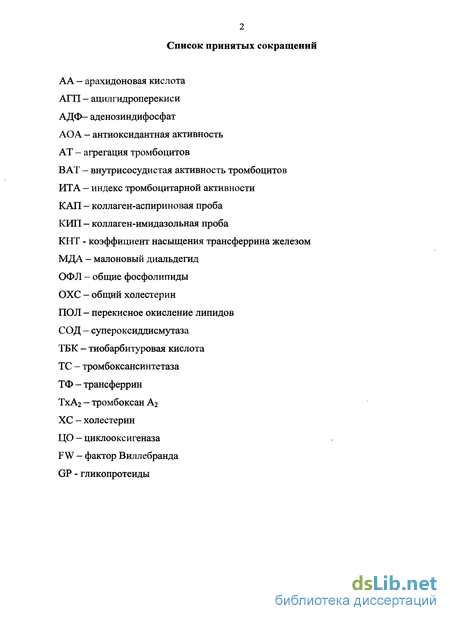 2

Список принятых сокращений

АА – арахидоновая кислота

АГП – ацилгидроперекиси

АДФ– аденозиндифосфат

АОА – антиоксидантная активность

АТ – агрегация тромбоцитов

ВАТ – внутрисосудистая активность тромбоцитов

ИТА – индекс тромбоцитарной активности

КАП – коллаген-аспириновая проба

КИП – коллаген-имидазольная проба

КНТ - коэффициент насыщения трансферрина железом

МДА – малоновый диальдегид

ОФЛ – общие фосфолипиды

ОХС – общий холестерин

ПОЛ – перекисное окисление липидов

СОД – супероксиддисмутаза

ТБК – тиобарбитуровая кислота

ТС – тромбоксансинтетаза

ТФ – трансферрин

$TxA_2$ – тромбоксан $A_2$

ХС – холестерин

ЦО – циклооксигеназа

FW – фактор Виллебранда

GP - гликопротеиды

dsLib.net
библиотека диссертаций